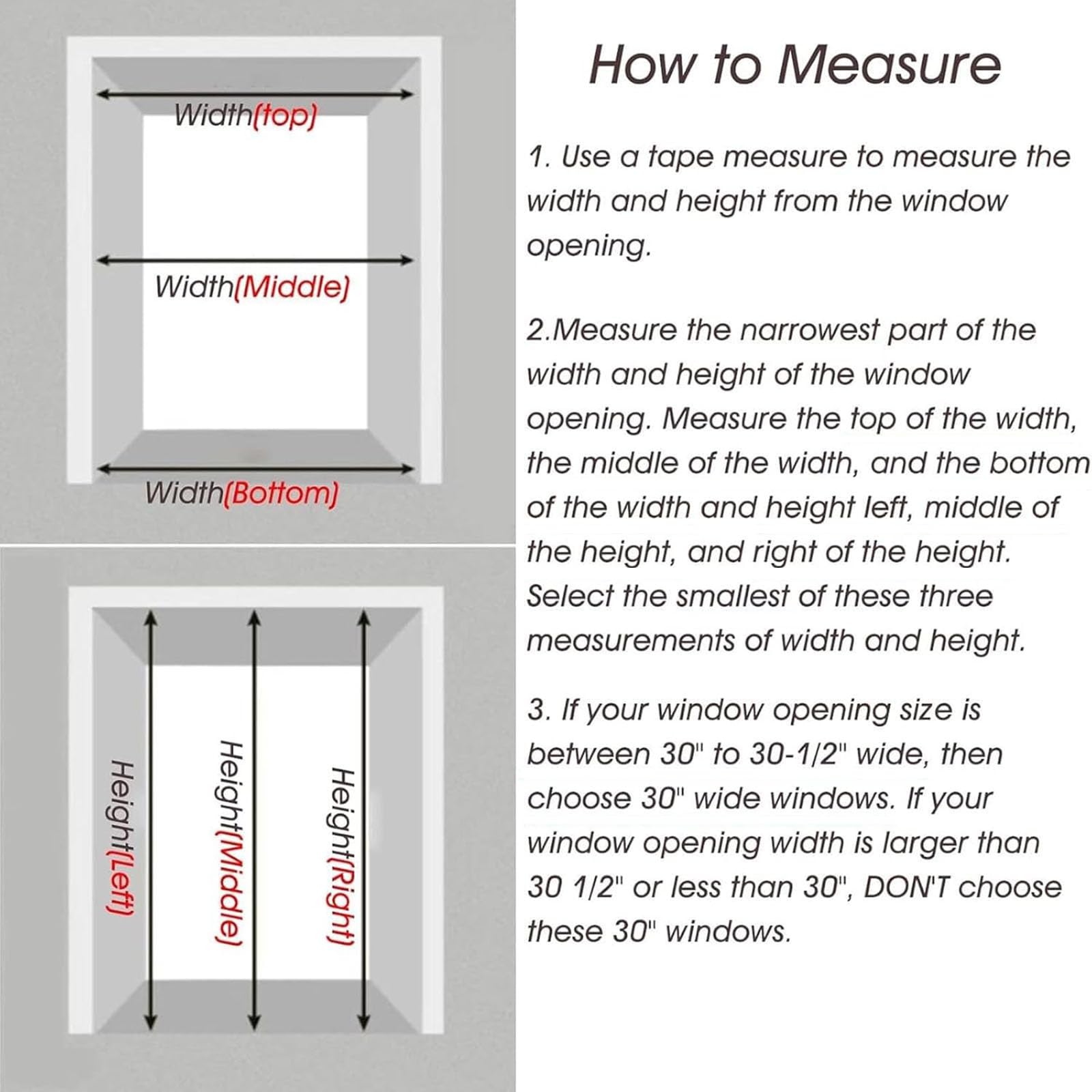 Width(top)

Width(Middle)

Width(Bottom)

Height(Left)

Height(Middle)

Height(Right)

How to Measure

1. Use a tape measure to measure the width and height from the window opening.

2.Measure the narrowest part of the width and height of the window opening. Measure the top of the width, the middle of the width, and the bottom of the width and height left, middle of the height, and right of the height. Select the smallest of these three measurements of width and height.

3. If your window opening size is between 30" to 30-1/2" wide, then choose 30" wide windows. If your window opening width is larger than 30 1/2" or less than 30", DON'T choose these 30" windows.